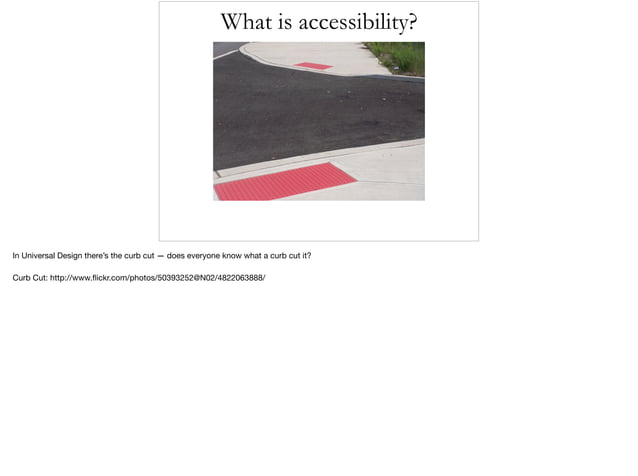 What is accessibility?

In Universal Design there's the curb cut — does everyone know what a curb cut it?

Curb Cut: http://www.flickr.com/photos/50393252@N02/4822063888/